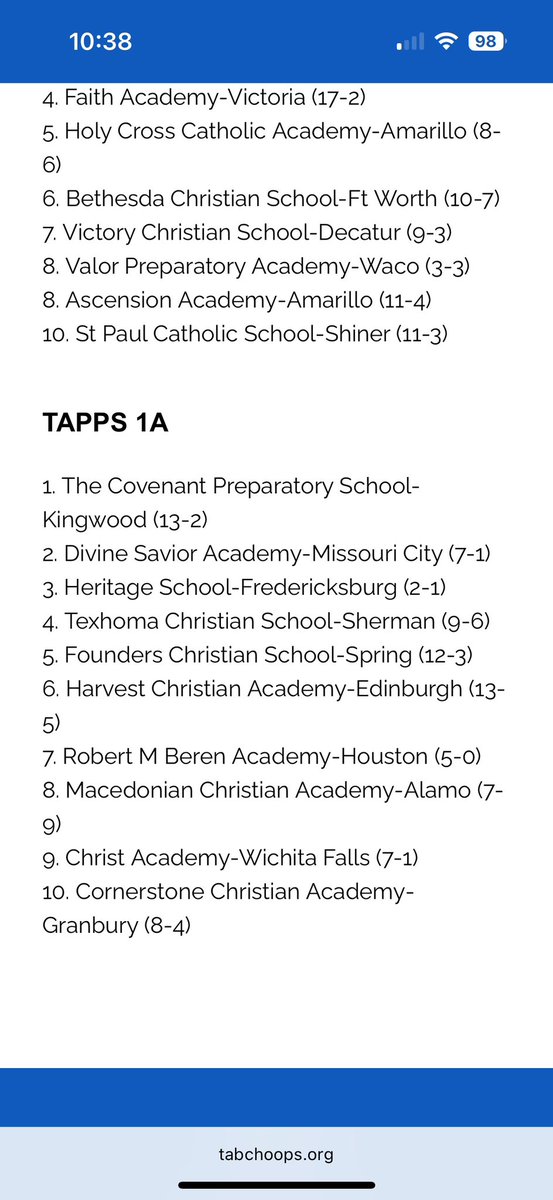 10:38

98

4. Faith Academy-Victoria (17-2)
5. Holy Cross Catholic Academy-Amarillo (8-6)
6. Bethesda Christian School-Ft Worth (10-7)
7. Victory Christian School-Decatur (9-3)
8. Valor Preparatory Academy-Waco (3-3)
8. Ascension Academy-Amarillo (11-4)
10. St Paul Catholic School-Shiner (11-3)

TAPPS 1A

1. The Covenant Preparatory School-Kingwood (13-2)
2. Divine Savior Academy-Missouri City (7-1)
3. Heritage School-Fredericksburg (2-1)
4. Texhoma Christian School-Sherman (9-6)
5. Founders Christian School-Spring (12-3)
6. Harvest Christian Academy-Edinburgh (13-5)
7. Robert M Beren Academy-Houston (5-0)
8. Macedonian Christian Academy-Alamo (7-9)
9. Christ Academy-Wichita Falls (7-1)
10. Cornerstone Christian Academy-Granbury (8-4)

tabchoops.org